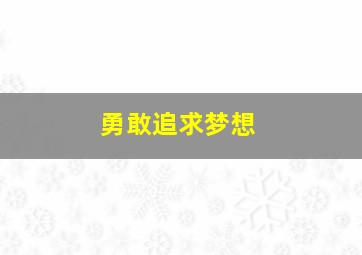 勇敢追求梦想